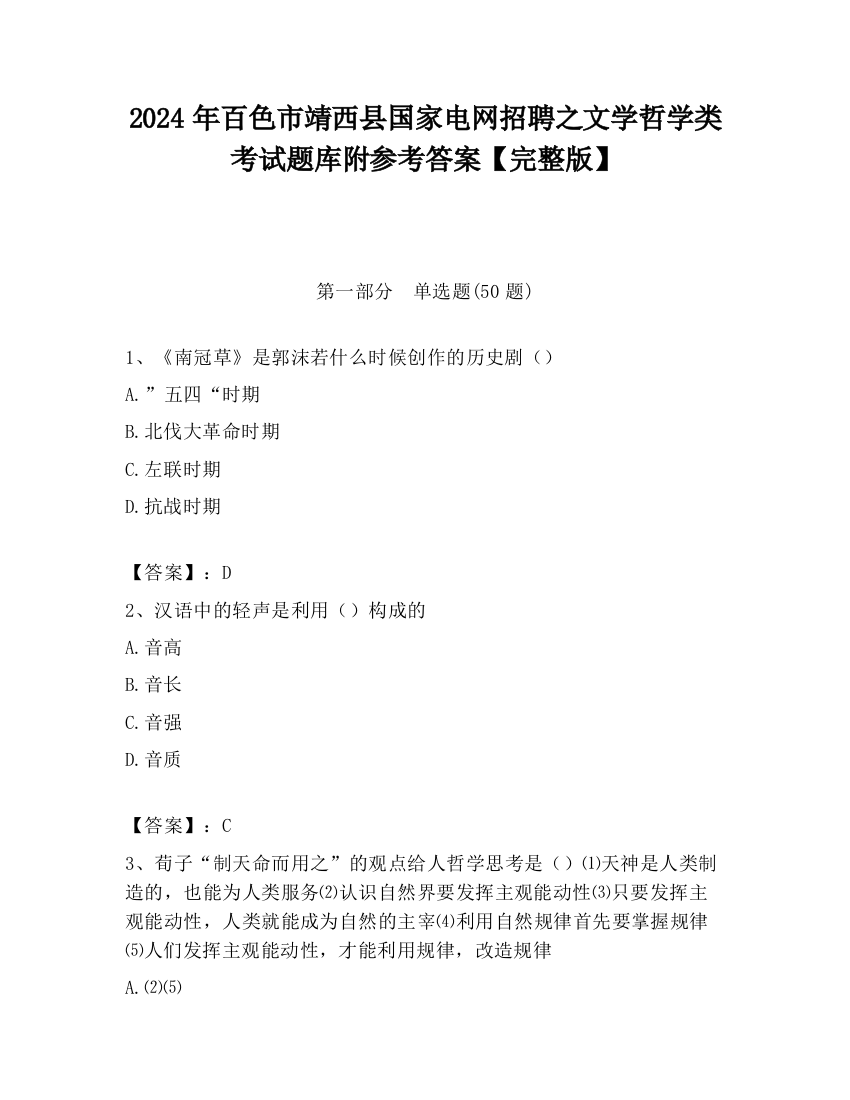 2024 年百色市靖西县国家电网招聘之文学哲学类考试题库附参考答案【完整版】

第一部分　单选题(50 题)

1、《南冠草》是郭沫若什么时候创作的历史剧（）

A.”五四“时期

B.北伐大革命时期

C.左联时期

D.抗战时期

【答案】：D

2、汉语中的轻声是利用（）构成的

A.音高

B.音长

C.音强

D.音质

【答案】：C

3、荀子“制天命而用之”的观点给人哲学思考是（）⑴天神是人类制造的，也能为人类服务⑵认识自然界要发挥主观能动性⑶只要发挥主观能动性，人类就能成为自然的主宰⑷利用自然规律首先要掌握规律⑸人们发挥主观能动性，才能利用规律，改造规律

A.⑵⑸